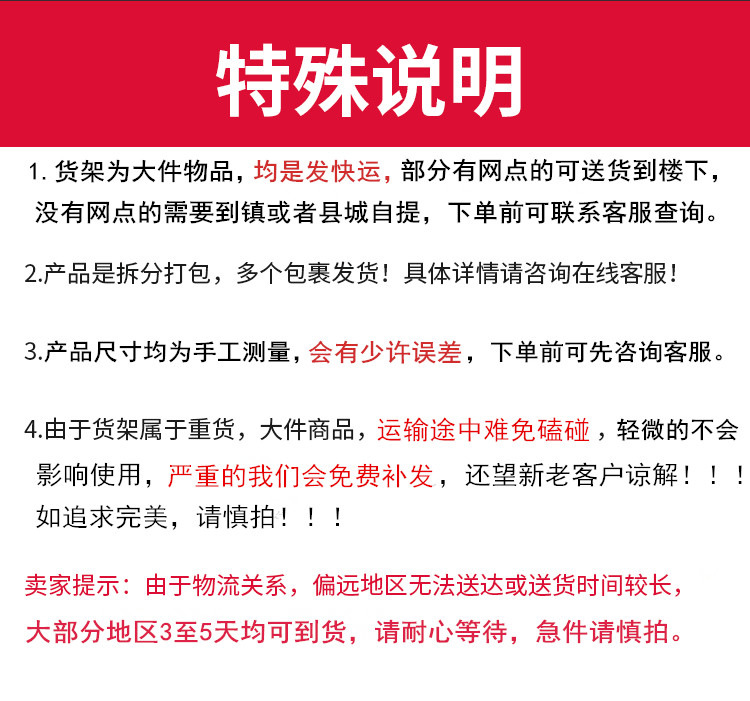 特殊说明

1. 货架为大件物品，均是发快运，部分有网点的可送货到楼下，没有网点的需要到镇或者县城自提，下单前可联系客服查询。

2.产品是拆分打包，多个包裹发货！具体详情请咨询在线客服！

3.产品尺寸均为手工测量，会有少许误差，下单前可先咨询客服。

4.由于货架属于重货，大件商品，运输途中难免磕碰，轻微的不会影响使用，严重的我们会免费补发，还望新老客户谅解！！！如追求完美，请慎拍！！！

卖家提示：由于物流关系，偏远地区无法送达或送货时间较长，大部分地区3至5天均可到货，请耐心等待，急件请慎拍。